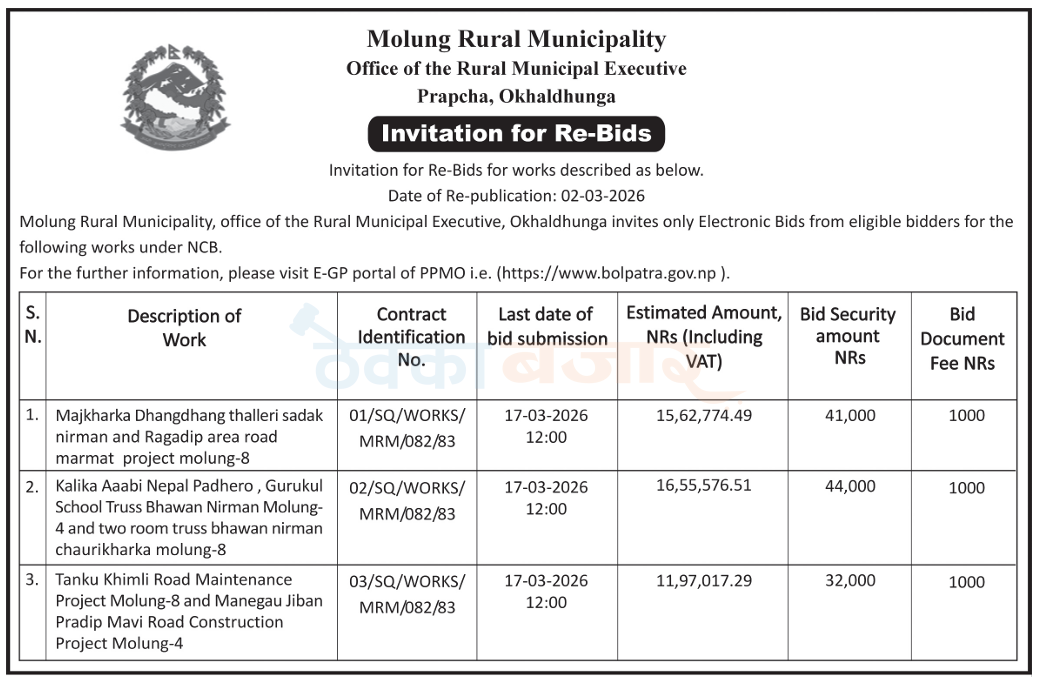 Molung Rural Municipality
Office of the Rural Municipal Executive
Prapcha, Okhaldhunga

Invitation for Re-Bids

Invitation for Re-Bids for works described as below.
Date of Re-publication: 02-03-2026

Molung Rural Municipality, office of the Rural Municipal Executive, Okhaldhunga invites only Electronic Bids from eligible bidders for the following works under NCB.
For the further information, please visit E-GP portal of PPMO i.e. (https://www.bolpatra.gov.np ).

| S. N. | Description of Work | Contract Identification No. | Last date of bid submission | Estimated Amount, NRs (Including VAT) | Bid Security amount NRs | Bid Document Fee NRs |
|---|---|---|---|---|---|---|
| 1. | Majkharka Dhangdhang thalleri sadak nirman and Ragadip area road marmat project molung-8 | 01/SQ/WORKS/ MRM/082/83 | 17-03-2026 12:00 | 15,62,774.49 | 41,000 | 1000 |
| 2. | Kalika Aaabi Nepal Padhero , Gurukul School Truss Bhawan Nirman Molung-4 and two room truss bhawan nirman chaurikharka molung-8 | 02/SQ/WORKS/ MRM/082/83 | 17-03-2026 12:00 | 16,55,576.51 | 44,000 | 1000 |
| 3. | Tanku Khimli Road Maintenance Project Molung-8 and Manegau Jiban Pradip Mavi Road Construction Project Molung-4 | 03/SQ/WORKS/ MRM/082/83 | 17-03-2026 12:00 | 11,97,017.29 | 32,000 | 1000 |

ठेक्का बजार